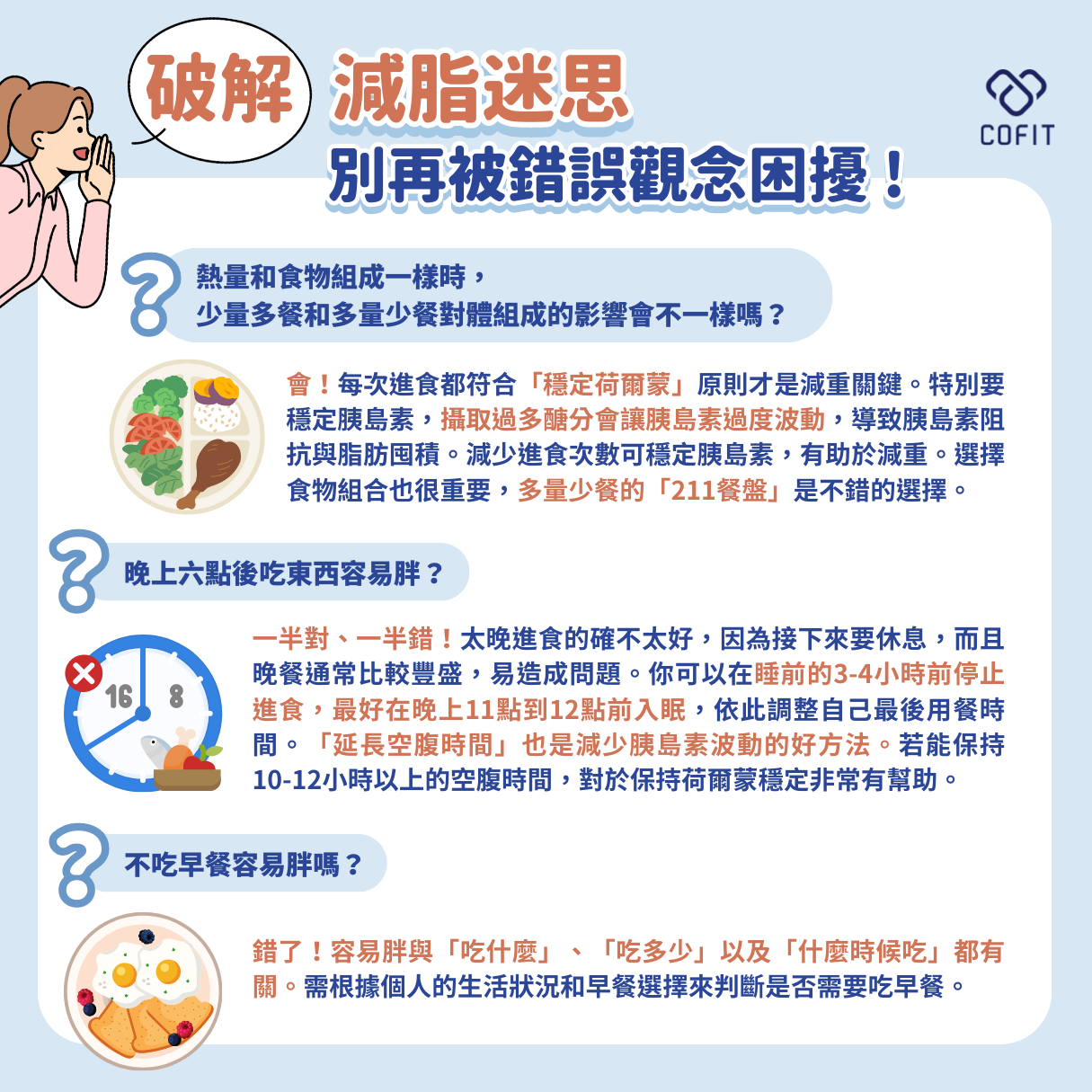 破解 減脂迷思
別再被錯誤觀念困擾！

COFIT

熱量和食物組成一樣時，
少量多餐和多量少餐對體組成的影響會不一樣嗎？

會！每次進食都符合「穩定荷爾蒙」原則才是減重關鍵。特別要穩定胰島素，攝取過多醣分會讓胰島素過度波動，導致胰島素阻抗與脂肪囤積。減少進食次數可穩定胰島素，有助於減重。選擇食物組合也很重要，多量少餐的「211餐盤」是不錯的選擇。

晚上六點後吃東西容易胖？

16 8

一半對、一半錯！太晚進食的確不太好，因為接下來要休息，而且晚餐通常比較豐盛，易造成問題。你可以在睡前的3-4小時前停止進食，最好在晚上11點到12點前入眠，依此調整自己最後用餐時間。「延長空腹時間」也是減少胰島素波動的好方法。若能保持10-12小時以上的空腹時間，對於保持荷爾蒙穩定非常有幫助。

不吃早餐容易胖嗎？

錯了！容易胖與「吃什麼」、「吃多少」以及「什麼時候吃」都有關。需根據個人的生活狀況和早餐選擇來判斷是否需要吃早餐。